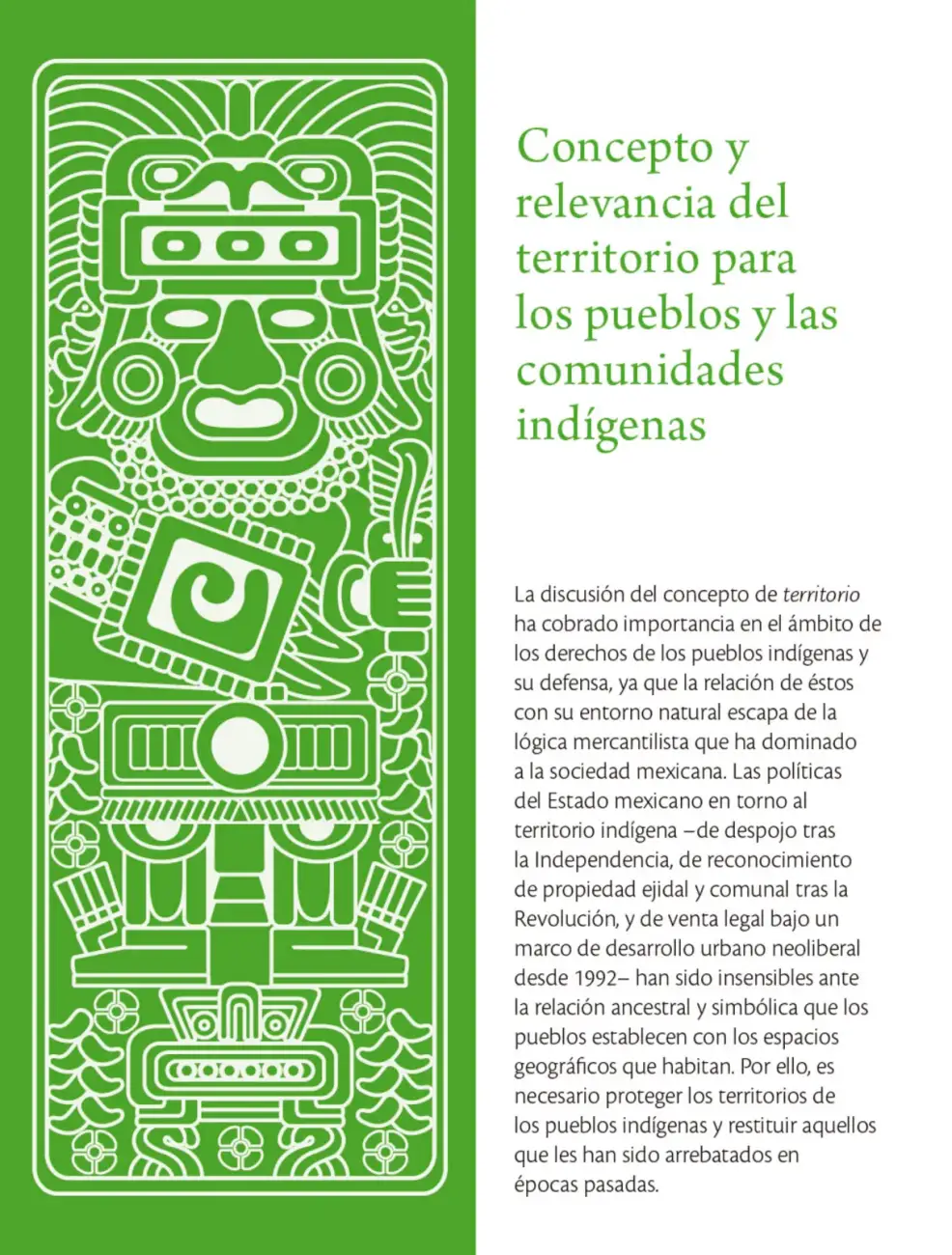 Concepto y relevancia del territorio para los pueblos y las comunidades indígenas

La discusión del concepto de territorio ha cobrado importancia en el ámbito de los derechos de los pueblos indígenas y su defensa, ya que la relación de éstos con su entorno natural escapa de la lógica mercantilista que ha dominado a la sociedad mexicana. Las políticas del Estado mexicano en torno al territorio indígena –de despojo tras la Independencia, de reconocimiento de propiedad ejidal y comunal tras la Revolución, y de venta legal bajo un marco de desarrollo urbano neoliberal desde 1992– han sido insensibles ante la relación ancestral y simbólica que los pueblos establecen con los espacios geográficos que habitan. Por ello, es necesario proteger los territorios de los pueblos indígenas y restituir aquellos que les han sido arrebatados en épocas pasadas.